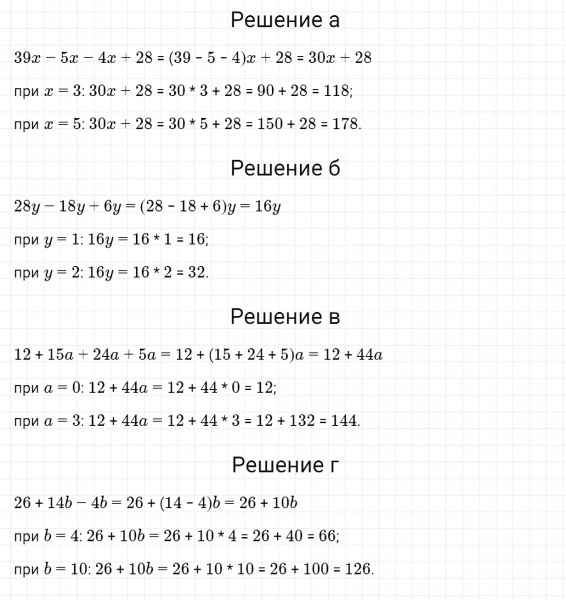 Решение а

$39x - 5x - 4x + 28 = (39 - 5 - 4)x + 28 = 30x + 28$

при $x = 3$: $30x + 28 = 30 * 3 + 28 = 90 + 28 = 118$;

при $x = 5$: $30x + 28 = 30 * 5 + 28 = 150 + 28 = 178$.

Решение б

$28y - 18y + 6y = (28 - 18 + 6)y = 16y$

при $y = 1$: $16y = 16 * 1 = 16$;

при $y = 2$: $16y = 16 * 2 = 32$.

Решение в

$12 + 15a + 24a + 5a = 12 + (15 + 24 + 5)a = 12 + 44a$

при $a = 0$: $12 + 44a = 12 + 44 * 0 = 12$;

при $a = 3$: $12 + 44a = 12 + 44 * 3 = 12 + 132 = 144$.

Решение г

$26 + 14b - 4b = 26 + (14 - 4)b = 26 + 10b$

при $b = 4$: $26 + 10b = 26 + 10 * 4 = 26 + 40 = 66$;

при $b = 10$: $26 + 10b = 26 + 10 * 10 = 26 + 100 = 126$.